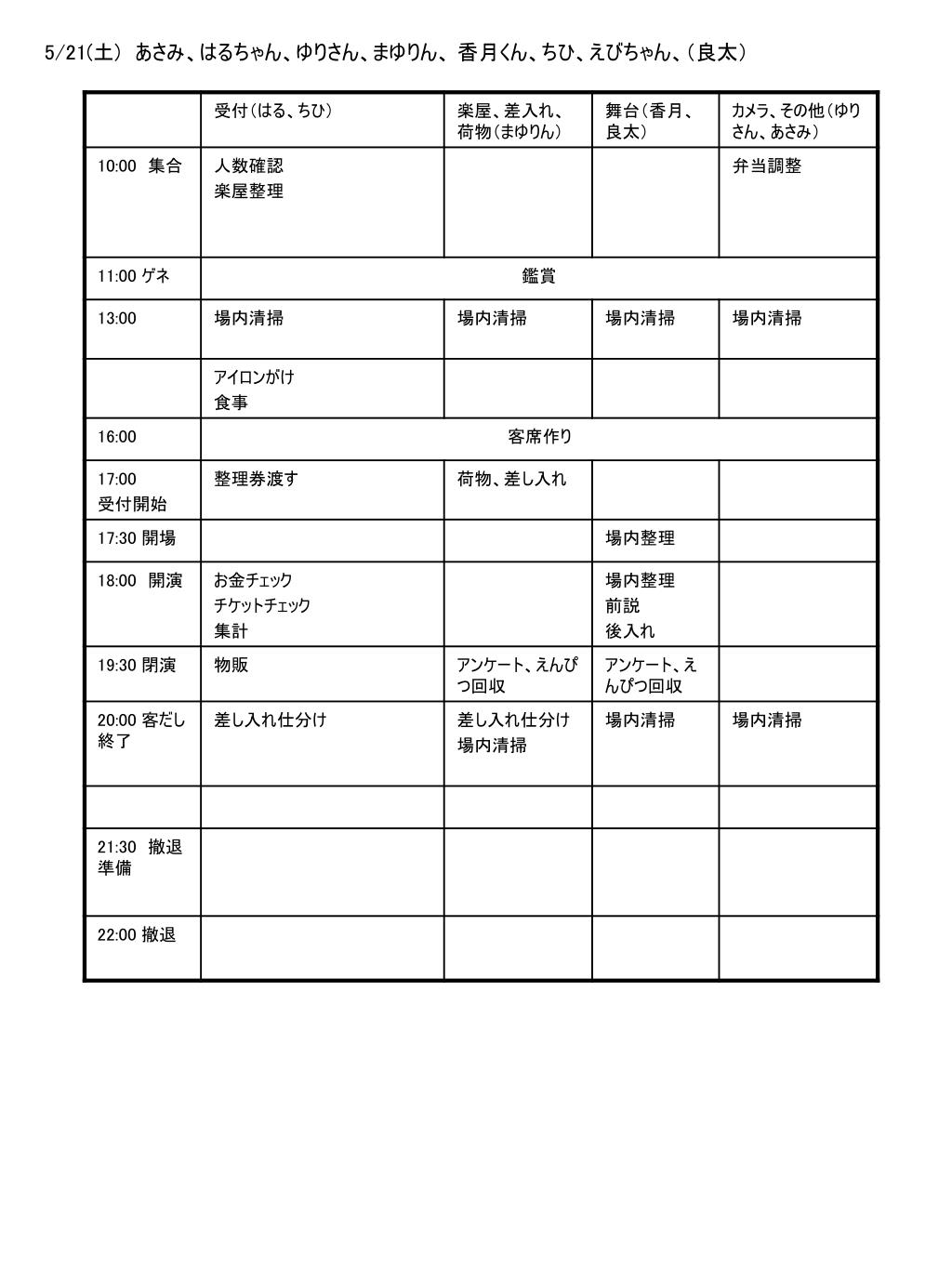 5/21(土) あさみ、はるちゃん、ゆりさん、まゆりん、香月くん、ちひ、えびちゃん、(良太)

| | 受付(はる、ちひ) | 楽屋、差入れ、荷物(まゆりん) | 舞台(香月、良太) | カメラ、その他(ゆりさん、あさみ) |
|---|---|---|---|---|
| 10:00 集合 | 人数確認 楽屋整理 | | | 弁当調整 |
| 11:00 ゲネ | 鑑賞 | | | |
| 13:00 | 場内清掃 | 場内清掃 | 場内清掃 | 場内清掃 |
| | アイロンがけ 食事 | | | |
| 16:00 | 客席作り | | | |
| 17:00 受付開始 | 整理券渡す | 荷物、差し入れ | | |
| 17:30 開場 | | | 場内整理 | |
| 18:00 開演 | お金チェック チケットチェック 集計 | | 場内整理 前説 後入れ | |
| 19:30 閉演 | 物販 | アンケート、えんぴつ回収 | アンケート、えんぴつ回収 | |
| 20:00 客だし終了 | 差し入れ仕分け | 差し入れ仕分け 場内清掃 | 場内清掃 | 場内清掃 |
| | | | | |
| 21:30 撤退準備 | | | | |
| 22:00 撤退 | | | | |